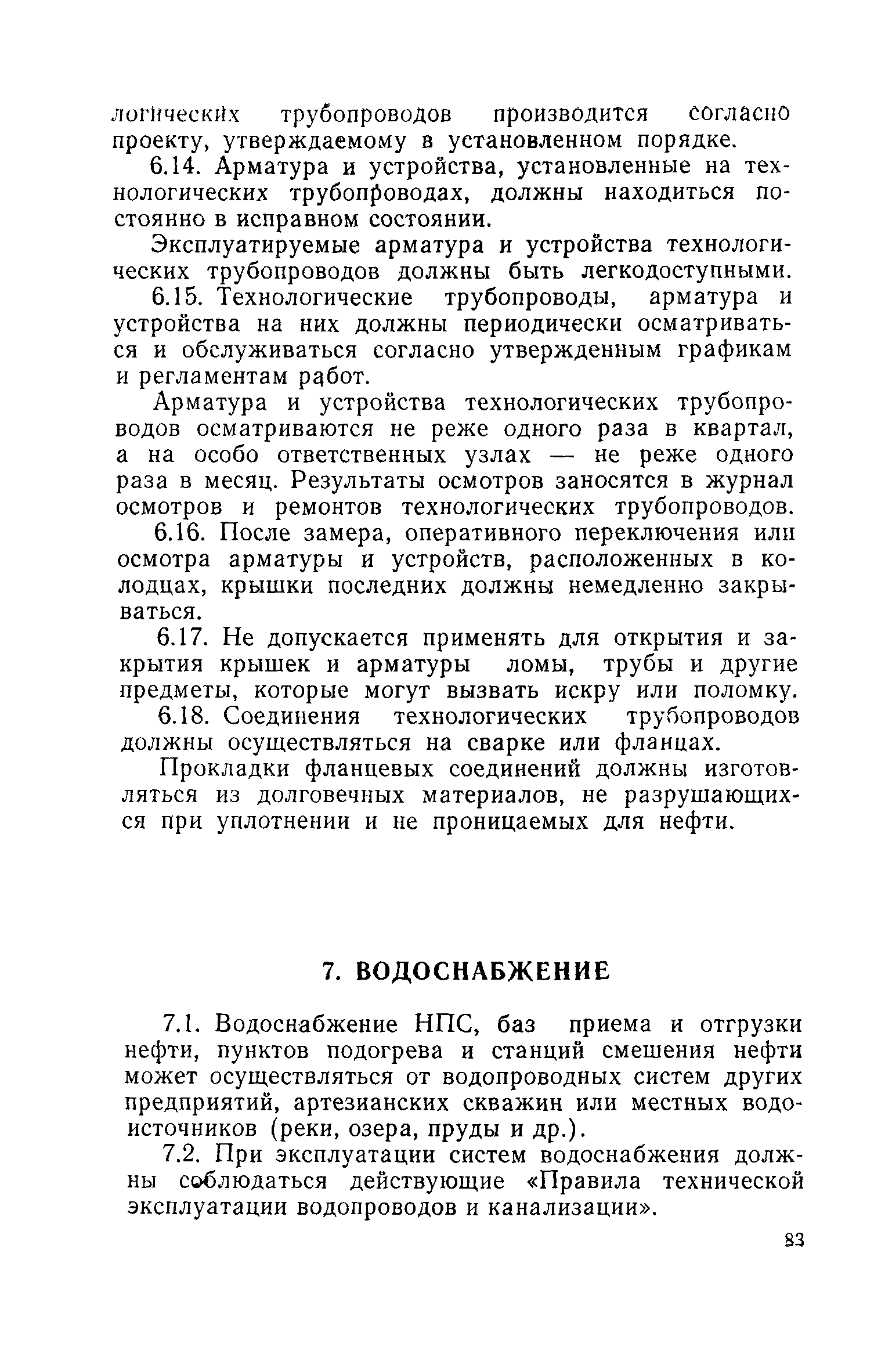 логических трубопроводов производится согласно проекту, утверждаемому в установленном порядке.

6.14. Арматура и устройства, установленные на технологических трубопроводах, должны находиться постоянно в исправном состоянии.

Эксплуатируемые арматура и устройства технологических трубопроводов должны быть легкодоступными.

6.15. Технологические трубопроводы, арматура и устройства на них должны периодически осматриваться и обслуживаться согласно утвержденным графикам и регламентам работ.

Арматура и устройства технологических трубопроводов осматриваются не реже одного раза в квартал, а на особо ответственных узлах — не реже одного раза в месяц. Результаты осмотров заносятся в журнал осмотров и ремонтов технологических трубопроводов.

6.16. После замера, оперативного переключения или осмотра арматуры и устройств, расположенных в колодцах, крышки последних должны немедленно закрываться.

6.17. Не допускается применять для открытия и закрытия крышек и арматуры ломы, трубы и другие предметы, которые могут вызвать искру или поломку.

6.18. Соединения технологических трубопроводов должны осуществляться на сварке или фланцах.

Прокладки фланцевых соединений должны изготовляться из долговечных материалов, не разрушающихся при уплотнении и не проницаемых для нефти.

7. ВОДОСНАБЖЕНИЕ

7.1. Водоснабжение НПС, баз приема и отгрузки нефти, пунктов подогрева и станций смешения нефти может осуществляться от водопроводных систем других предприятий, артезианских скважин или местных водоисточников (реки, озера, пруды и др.).

7.2. При эксплуатации систем водоснабжения должны соблюдаться действующие «Правила технической эксплуатации водопроводов и канализации».

83